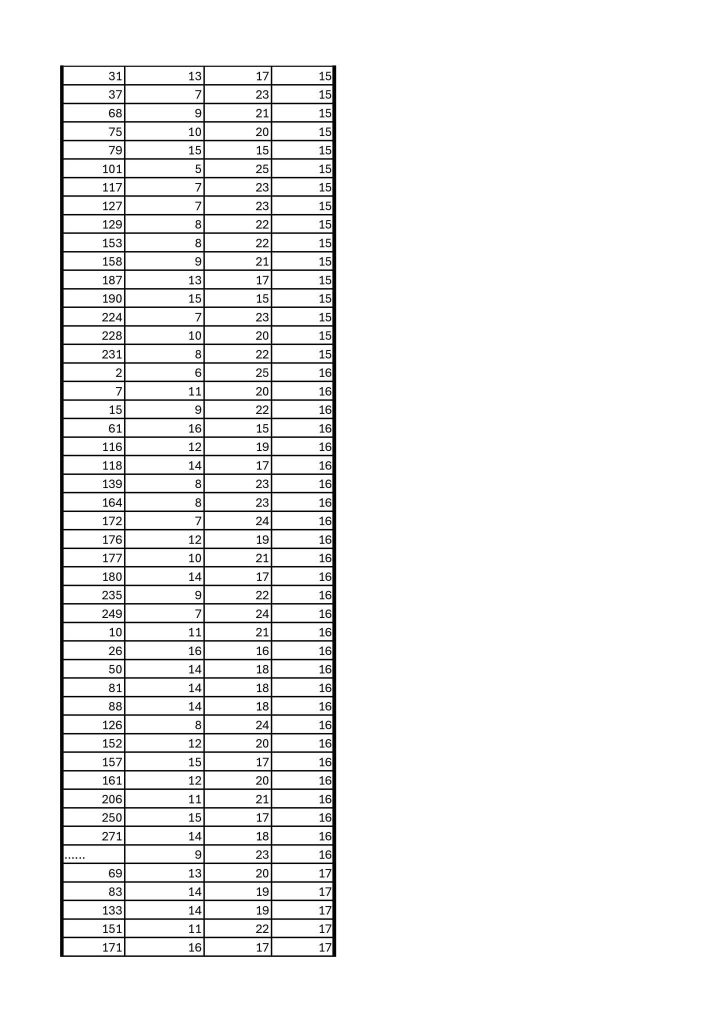 | 31 | 13 | 17 | 15 |
|---|---|---|---|
| 37 | 7 | 23 | 15 |
| 68 | 9 | 21 | 15 |
| 75 | 10 | 20 | 15 |
| 79 | 15 | 15 | 15 |
| 101 | 5 | 25 | 15 |
| 117 | 7 | 23 | 15 |
| 127 | 7 | 23 | 15 |
| 129 | 8 | 22 | 15 |
| 153 | 8 | 22 | 15 |
| 158 | 9 | 21 | 15 |
| 187 | 13 | 17 | 15 |
| 190 | 15 | 15 | 15 |
| 224 | 7 | 23 | 15 |
| 228 | 10 | 20 | 15 |
| 231 | 8 | 22 | 15 |
| 2 | 6 | 25 | 16 |
| 7 | 11 | 20 | 16 |
| 15 | 9 | 22 | 16 |
| 61 | 16 | 15 | 16 |
| 116 | 12 | 19 | 16 |
| 118 | 14 | 17 | 16 |
| 139 | 8 | 23 | 16 |
| 164 | 8 | 23 | 16 |
| 172 | 7 | 24 | 16 |
| 176 | 12 | 19 | 16 |
| 177 | 10 | 21 | 16 |
| 180 | 14 | 17 | 16 |
| 235 | 9 | 22 | 16 |
| 249 | 7 | 24 | 16 |
| 10 | 11 | 21 | 16 |
| 26 | 16 | 16 | 16 |
| 50 | 14 | 18 | 16 |
| 81 | 14 | 18 | 16 |
| 88 | 14 | 18 | 16 |
| 126 | 8 | 24 | 16 |
| 152 | 12 | 20 | 16 |
| 157 | 15 | 17 | 16 |
| 161 | 12 | 20 | 16 |
| 206 | 11 | 21 | 16 |
| 250 | 15 | 17 | 16 |
| 271 | 14 | 18 | 16 |
| ...... | 9 | 23 | 16 |
| 69 | 13 | 20 | 17 |
| 83 | 14 | 19 | 17 |
| 133 | 14 | 19 | 17 |
| 151 | 11 | 22 | 17 |
| 171 | 16 | 17 | 17 |